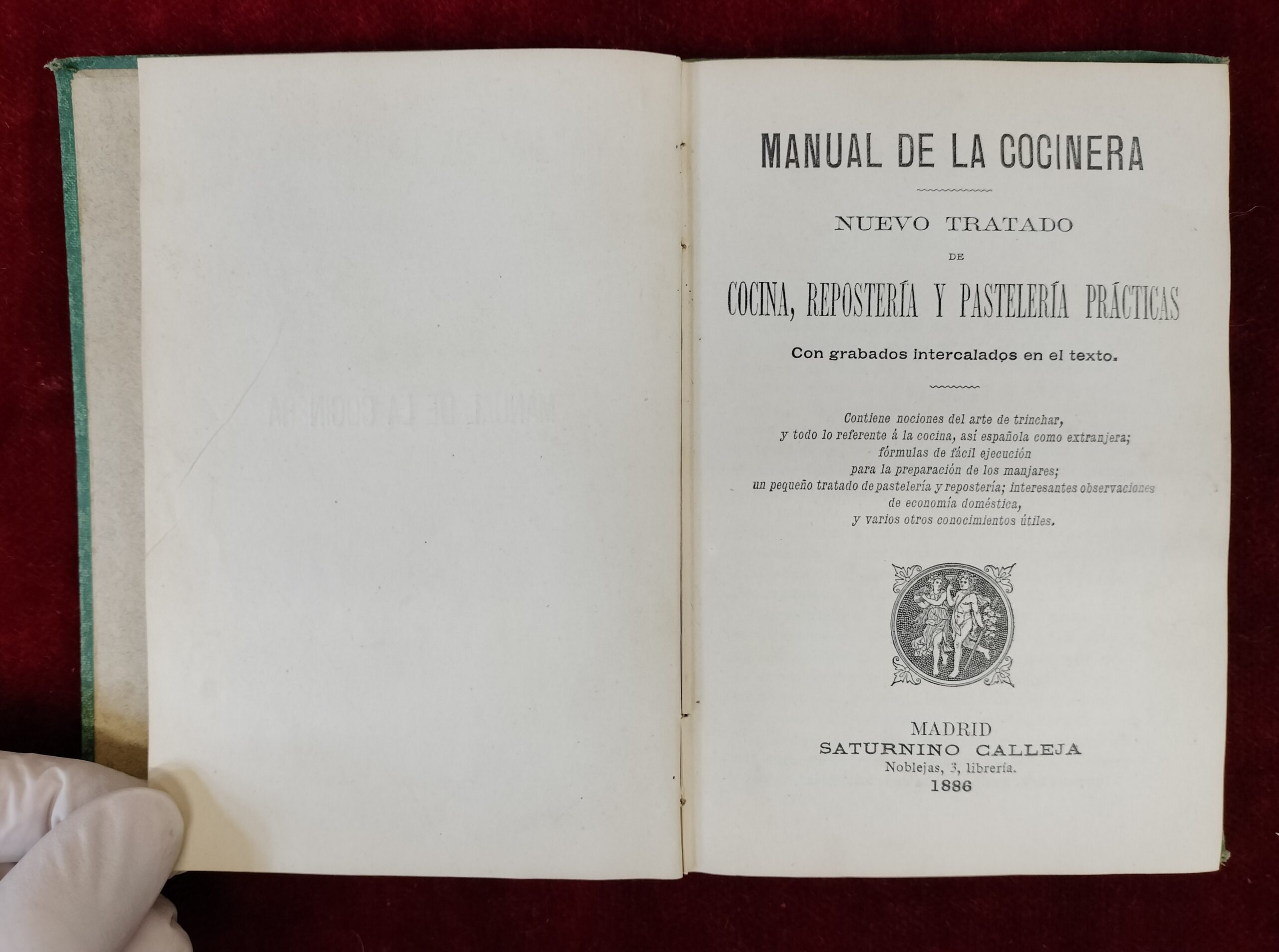 MANUAL DE LA COCINERA

NUEVO TRATADO
DE
COCINA, REPOSTERÍA Y PASTELERÍA PRÁCTICAS

Con grabados intercalados en el texto.

Contiene nociones del arte de trinchar, y todo lo referente á la cocina, así española como extranjera; fórmulas de fácil ejecución para la preparación de los manjares; un pequeño tratado de pastelería y repostería; interesantes observaciones de economía doméstica, y varios otros conocimientos útiles.

MADRID
SATURNINO CALLEJA
Noblejas, 3, librería.
1886